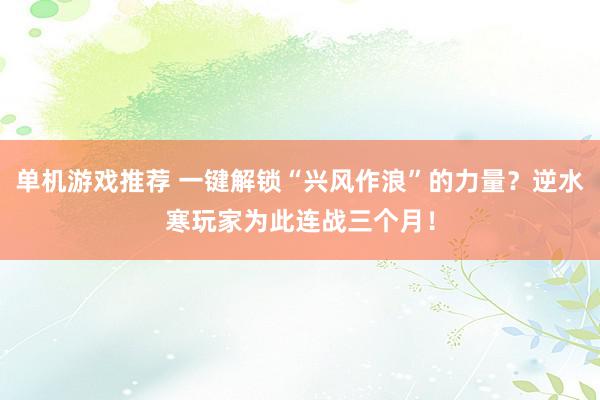 单机游戏推荐 一键解锁“兴风作浪”的力量？逆水寒玩家为此连战三个月！